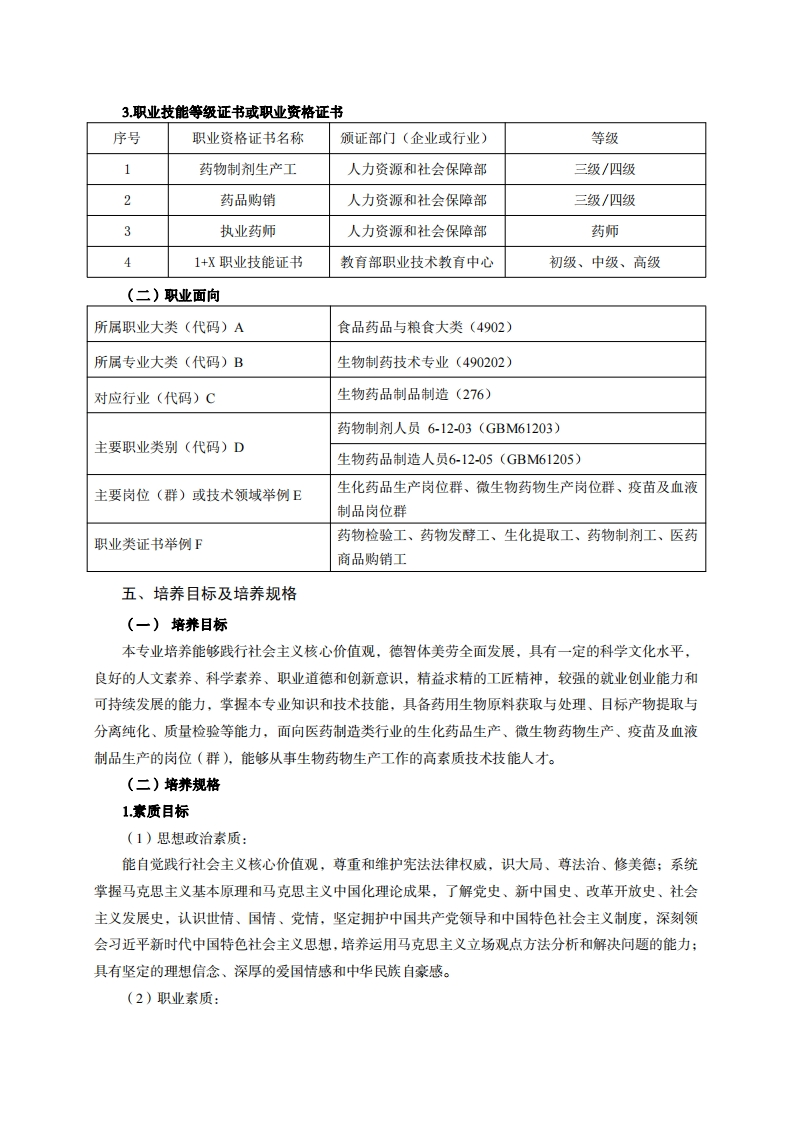 3.职业技能等级证书或职业资格证书

| 序号 | 职业资格证书名称 | 颁证部门（企业或行业） | 等级 |
|---|---|---|---|
| 1 | 药物制剂生产工 | 人力资源和社会保障部 | 三级/四级 |
| 2 | 药品购销 | 人力资源和社会保障部 | 三级/四级 |
| 3 | 执业药师 | 人力资源和社会保障部 | 药师 |
| 4 | 1+X 职业技能证书 | 教育部职业技术教育中心 | 初级、中级、高级 |

（二）职业面向

| 所属职业大类（代码）A | 食品药品与粮食大类（4902） |
|---|---|
| 所属专业大类（代码）B | 生物制药技术专业（490202） |
| 对应行业（代码）C | 生物药品制品制造（276） |
| 主要职业类别（代码）D | 药物制剂人员 6-12-03（GBM61203） |
| | 生物药品制造人员6-12-05（GBM61205） |
| 主要岗位（群）或技术领域举例 E | 生化药品生产岗位群、微生物药物生产岗位群、疫苗及血液制品岗位群 |
| 职业类证书举例 F | 药物检验工、药物发酵工、生化提取工、药物制剂工、医药商品购销工 |

五、培养目标及培养规格

（一） 培养目标

本专业培养能够践行社会主义核心价值观，德智体美劳全面发展，具有一定的科学文化水平，良好的人文素养、科学素养、职业道德和创新意识，精益求精的工匠精神，较强的就业创业能力和可持续发展的能力，掌握本专业知识和技术技能，具备药用生物原料获取与处理、目标产物提取与分离纯化、质量检验等能力，面向医药制造类行业的生化药品生产、微生物药物生产、疫苗及血液制品生产的岗位（群），能够从事生物药物生产工作的高素质技术技能人才。

（二）培养规格

1.素质目标

（1）思想政治素质：

能自觉践行社会主义核心价值观，尊重和维护宪法法律权威，识大局、尊法治、修美德；系统掌握马克思主义基本原理和马克思主义中国化理论成果，了解党史、新中国史、改革开放史、社会主义发展史，认识世情、国情、党情，坚定拥护中国共产党领导和中国特色社会主义制度，深刻领会习近平新时代中国特色社会主义思想，培养运用马克思主义立场观点方法分析和解决问题的能力；具有坚定的理想信念、深厚的爱国情感和中华民族自豪感。

（2）职业素质：